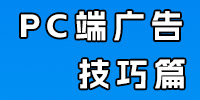 PC端广告
技巧篇